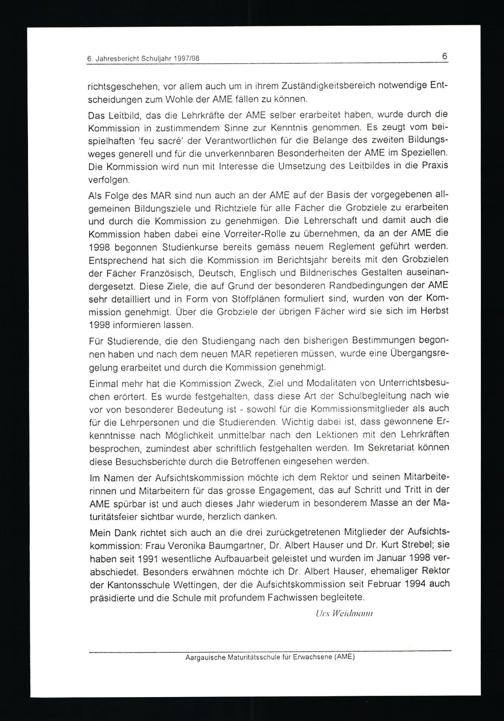 6. Jahresbericht Schuljahr 1997/98

6

richtsgeschehen, vor allem auch um in ihrem Zuständigkeitsbereich notwendige Entscheidungen zum Wohle der AME fällen zu können.

Das Leitbild, das die Lehrkräfte der AME selber erarbeitet haben, wurde durch die Kommission in zustimmendem Sinne zur Kenntnis genommen. Es zeugt vom beispielhaften 'feu sacré' der Verantwortlichen für die Belange des zweiten Bildungsweges generell und für die unverkennbaren Besonderheiten der AME im Speziellen. Die Kommission wird nun mit Interesse die Umsetzung des Leitbildes in die Praxis verfolgen.

Als Folge des MAR sind nun auch an der AME auf der Basis der vorgegebenen allgemeinen Bildungsziele und Richtziele für alle Fächer die Grobziele zu erarbeiten und durch die Kommission zu genehmigen. Die Lehrerschaft und damit auch die Kommission haben dabei eine Vorreiter-Rolle zu übernehmen, da an der AME die 1998 begonnen Studienkurse bereits gemäss neuem Reglement geführt werden. Entsprechend hat sich die Kommission im Berichtsjahr bereits mit den Grobzielen der Fächer Französisch, Deutsch, Englisch und Bildnerisches Gestalten auseinandergesetzt. Diese Ziele, die auf Grund der besonderen Randbedingungen der AME sehr detailliert und in Form von Stoffplänen formuliert sind, wurden von der Kommission genehmigt. Über die Grobziele der übrigen Fächer wird sie sich im Herbst 1998 informieren lassen.

Für Studierende, die den Studiengang nach den bisherigen Bestimmungen begonnen haben und nach dem neuen MAR repetieren müssen, wurde eine Übergangsregelung erarbeitet und durch die Kommission genehmigt.

Einmal mehr hat die Kommission Zweck, Ziel und Modalitäten von Unterrichtsbesuchen erörtert. Es wurde festgehalten, dass diese Art der Schulbegleitung nach wie vor von besonderer Bedeutung ist - sowohl für die Kommissionsmitglieder als auch für die Lehrpersonen und die Studierenden. Wichtig dabei ist, dass gewonnene Erkenntnisse nach Möglichkeit unmittelbar nach den Lektionen mit den Lehrkräften besprochen, zumindest aber schriftlich festgehalten werden. Im Sekretariat können diese Besuchsberichte durch die Betroffenen eingesehen werden.

Im Namen der Aufsichtskommission möchte ich dem Rektor und seinen Mitarbeiterinnen und Mitarbeitern für das grosse Engagement, das auf Schritt und Tritt in der AME spürbar ist und auch dieses Jahr wiederum in besonderem Masse an der Maturitätsfeier sichtbar wurde, herzlich danken.

Mein Dank richtet sich auch an die drei zurückgetretenen Mitglieder der Aufsichtskommission: Frau Veronika Baumgartner, Dr. Albert Hauser und Dr. Kurt Strebel; sie haben seit 1991 wesentliche Aufbauarbeit geleistet und wurden im Januar 1998 verabschiedet. Besonders erwähnen möchte ich Dr. Albert Hauser, ehemaliger Rektor der Kantonsschule Wettingen, der die Aufsichtskommission seit Februar 1994 auch präsidierte und die Schule mit profundem Fachwissen begleitete.

Urs Weidmann

Aargauische Maturitätsschule für Erwachsene (AME)